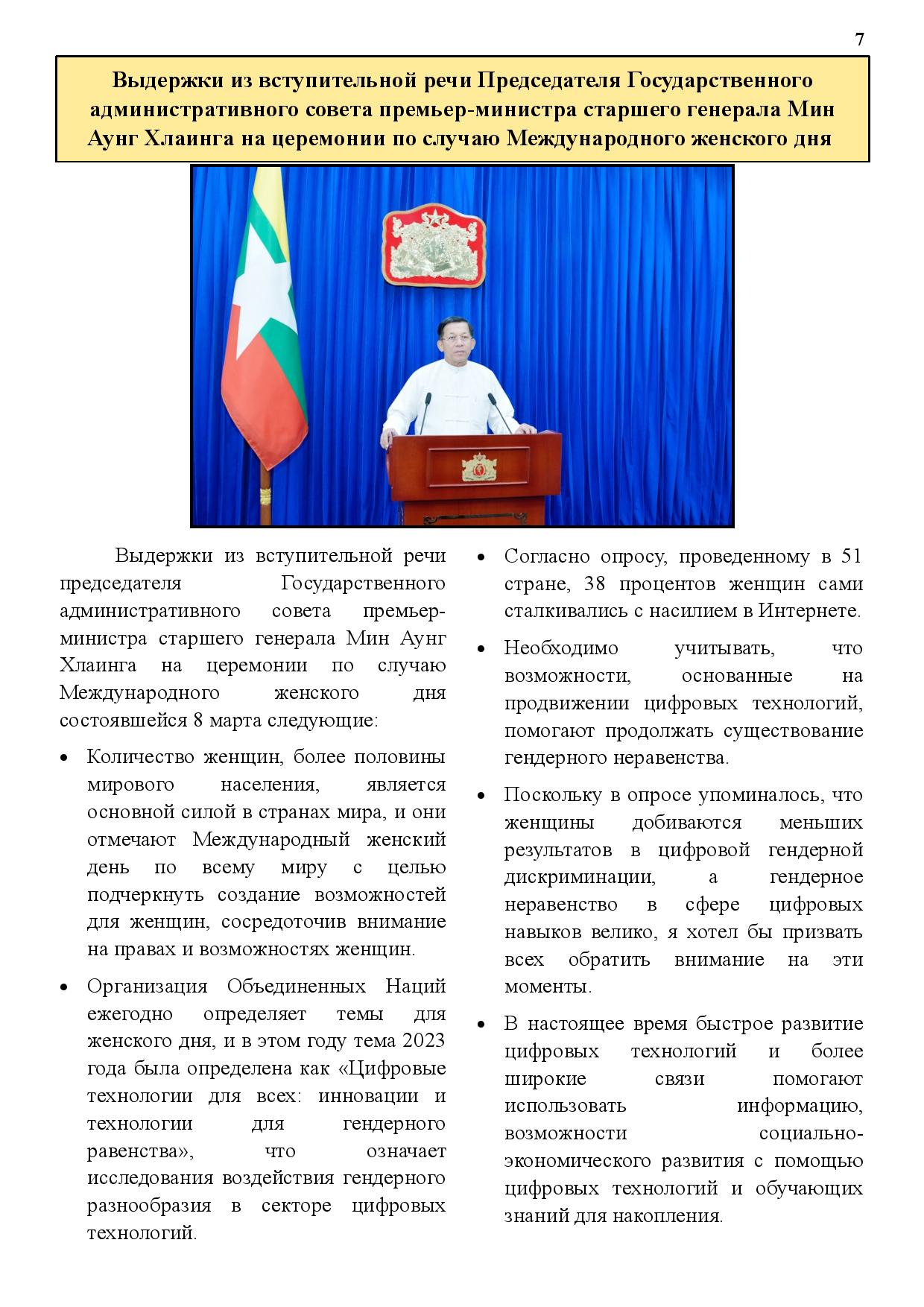 7

Выдержки из вступительной речи Председателя Государственного административного совета премьер-министра старшего генерала Мин Аунг Хлаинга на церемонии по случаю Международного женского дня

Выдержки из вступительной речи председателя Государственного административного совета премьер-министра старшего генерала Мин Аунг Хлаинга на церемонии по случаю Международного женского дня состоявшейся 8 марта следующие:

• Количество женщин, более половины мирового населения, является основной силой в странах мира, и они отмечают Международный женский день по всему миру с целью подчеркнуть создание возможностей для женщин, сосредоточив внимание на правах и возможностях женщин.

• Организация Объединенных Наций ежегодно определяет темы для женского дня, и в этом году тема 2023 года была определена как «Цифровые технологии для всех: инновации и технологии для гендерного равенства», что означает исследования воздействия гендерного разнообразия в секторе цифровых технологий.

• Согласно опросу, проведенному в 51 стране, 38 процентов женщин сами сталкивались с насилием в Интернете.

• Необходимо учитывать, что возможности, основанные на продвижении цифровых технологий, помогают продолжать существование гендерного неравенства.

• Поскольку в опросе упоминалось, что женщины добиваются меньших результатов в цифровой гендерной дискриминации, а гендерное неравенство в сфере цифровых навыков велико, я хотел бы призвать всех обратить внимание на эти моменты.

• В настоящее время быстрое развитие цифровых технологий и более широкие связи помогают использовать информацию, возможности социально-экономического развития с помощью цифровых технологий и обучающих знаний для накопления.